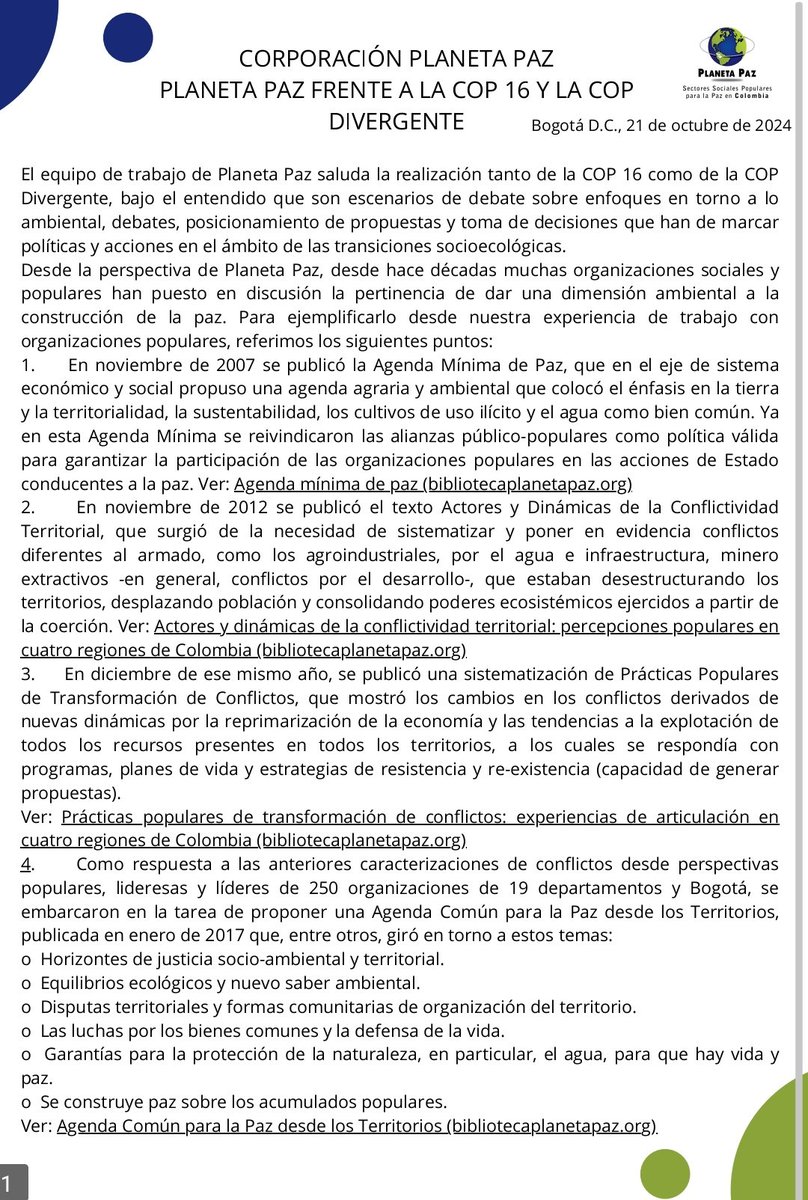 CORPORACIÓN PLANETA PAZ
PLANETA PAZ FRENTE A LA COP 16 Y LA COP DIVERGENTE

PLANETA PAZ
Sectores Sociales Populares para la Paz en Colombia

Bogotá D.C., 21 de octubre de 2024

El equipo de trabajo de Planeta Paz saluda la realización tanto de la COP 16 como de la COP Divergente, bajo el entendido que son escenarios de debate sobre enfoques en torno a lo ambiental, debates, posicionamiento de propuestas y toma de decisiones que han de marcar políticas y acciones en el ámbito de las transiciones socioecológicas.
Desde la perspectiva de Planeta Paz, desde hace décadas muchas organizaciones sociales y populares han puesto en discusión la pertinencia de dar una dimensión ambiental a la construcción de la paz. Para ejemplificarlo desde nuestra experiencia de trabajo con organizaciones populares, referimos los siguientes puntos:
1. En noviembre de 2007 se publicó la Agenda Mínima de Paz, que en el eje de sistema económico y social propuso una agenda agraria y ambiental que colocó el énfasis en la tierra y la territorialidad, la sustentabilidad, los cultivos de uso ilícito y el agua como bien común. Ya en esta Agenda Mínima se reivindicaron las alianzas público-populares como política válida para garantizar la participación de las organizaciones populares en las acciones de Estado conducentes a la paz. Ver: Agenda mínima de paz (bibliotecaplanetapaz.org)
2. En noviembre de 2012 se publicó el texto Actores y Dinámicas de la Conflictividad Territorial, que surgió de la necesidad de sistematizar y poner en evidencia conflictos diferentes al armado, como los agroindustriales, por el agua e infraestructura, minero extractivos -en general, conflictos por el desarrollo-, que estaban desestructurando los territorios, desplazando población y consolidando poderes ecosistémicos ejercidos a partir de la coerción. Ver: Actores y dinámicas de la conflictividad territorial: percepciones populares en cuatro regiones de Colombia (bibliotecaplanetapaz.org)
3. En diciembre de ese mismo año, se publicó una sistematización de Prácticas Populares de Transformación de Conflictos, que mostró los cambios en los conflictos derivados de nuevas dinámicas por la reprimarización de la economía y las tendencias a la explotación de todos los recursos presentes en todos los territorios, a los cuales se respondía con programas, planes de vida y estrategias de resistencia y re-existencia (capacidad de generar propuestas).
Ver: Prácticas populares de transformación de conflictos: experiencias de articulación en cuatro regiones de Colombia (bibliotecaplanetapaz.org)
4. Como respuesta a las anteriores caracterizaciones de conflictos desde perspectivas populares, lideresas y líderes de 250 organizaciones de 19 departamentos y Bogotá, se embarcaron en la tarea de proponer una Agenda Común para la Paz desde los Territorios, publicada en enero de 2017 que, entre otros, giró en torno a estos temas:
o Horizontes de justicia socio-ambiental y territorial.
o Equilibrios ecológicos y nuevo saber ambiental.
o Disputas territoriales y formas comunitarias de organización del territorio.
o Las luchas por los bienes comunes y la defensa de la vida.
o Garantías para la protección de la naturaleza, en particular, el agua, para que hay vida y paz.
o Se construye paz sobre los acumulados populares.
Ver: Agenda Común para la Paz desde los Territorios (bibliotecaplanetapaz.org)

1